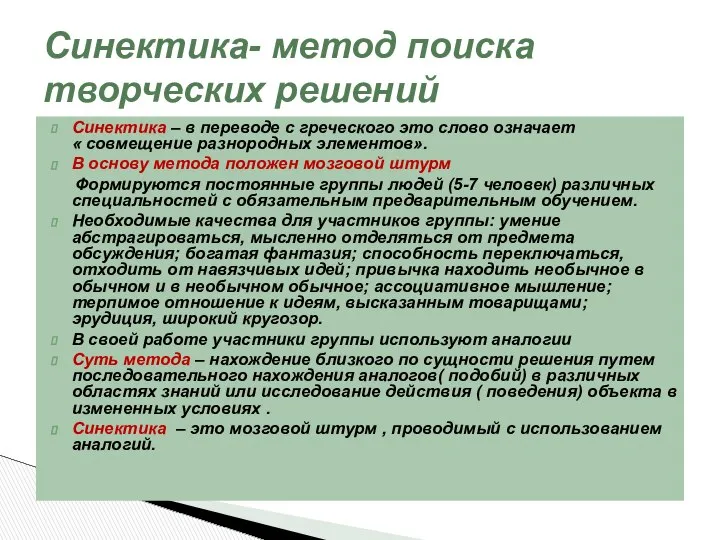 Синектика- метод поиска творческих решений

Синектика – в переводе с греческого это слово означает « совмещение разнородных элементов».

В основу метода положен мозговой штурм

Формируются постоянные группы людей (5-7 человек) различных специальностей с обязательным предварительным обучением.

Необходимые качества для участников группы: умение абстрагироваться, мысленно отделяться от предмета обсуждения; богатая фантазия; способность переключаться, отходить от навязчивых идей; привычка находить необычное в обычном и в необычном обычное; ассоциативное мышление; терпимое отношение к идеям, высказанным товарищами; эрудиция, широкий кругозор.

В своей работе участники группы используют аналогии

Суть метода – нахождение близкого по сущности решения путем последовательного нахождения аналогов( подобий) в различных областях знаний или исследование действия ( поведения) объекта в измененных условиях .

Синектика – это мозговой штурм , проводимый с использованием аналогий.